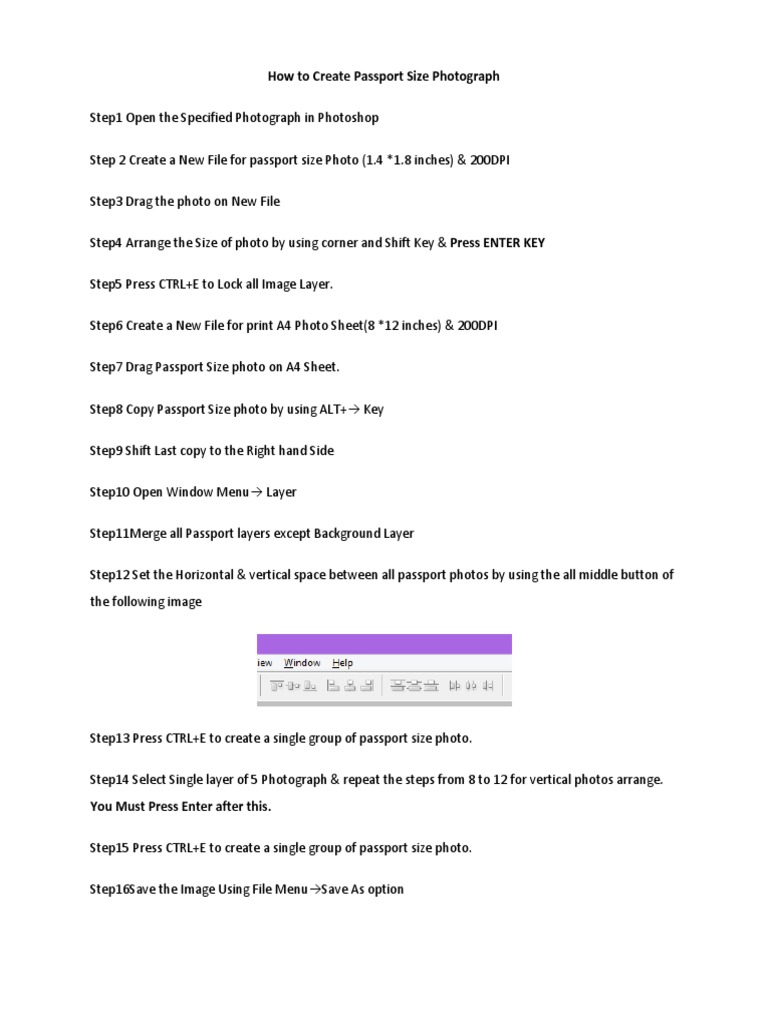 How to Create Passport Size Photograph

Step1 Open the Specified Photograph in Photoshop

Step 2 Create a New File for passport size Photo (1.4 *1.8 inches) & 200DPI

Step3 Drag the photo on New File

Step4 Arrange the Size of photo by using corner and Shift Key & Press ENTER KEY

Step5 Press CTRL+E to Lock all Image Layer.

Step6 Create a New File for print A4 Photo Sheet(8 *12 inches) & 200DPI

Step7 Drag Passport Size photo on A4 Sheet.

Step8 Copy Passport Size photo by using ALT+→ Key

Step9 Shift Last copy to the Right hand Side

Step10 Open Window Menu→ Layer

Step11Merge all Passport layers except Background Layer

Step12 Set the Horizontal & vertical space between all passport photos by using the all middle button of the following image

iew Window Help

Step13 Press CTRL+E to create a single group of passport size photo.

Step14 Select Single layer of 5 Photograph & repeat the steps from 8 to 12 for vertical photos arrange. You Must Press Enter after this.

Step15 Press CTRL+E to create a single group of passport size photo.

Step16Save the Image Using File Menu→Save As option